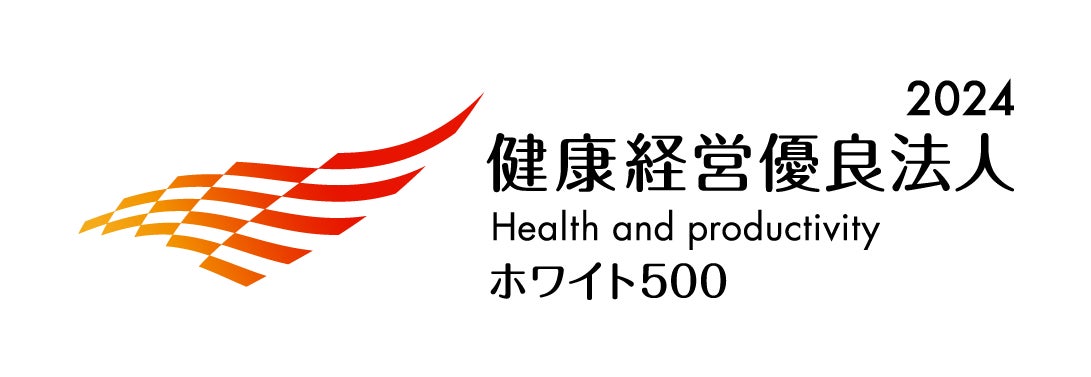 2024
健康経営優良法人
Health and productivity
ホワイト500